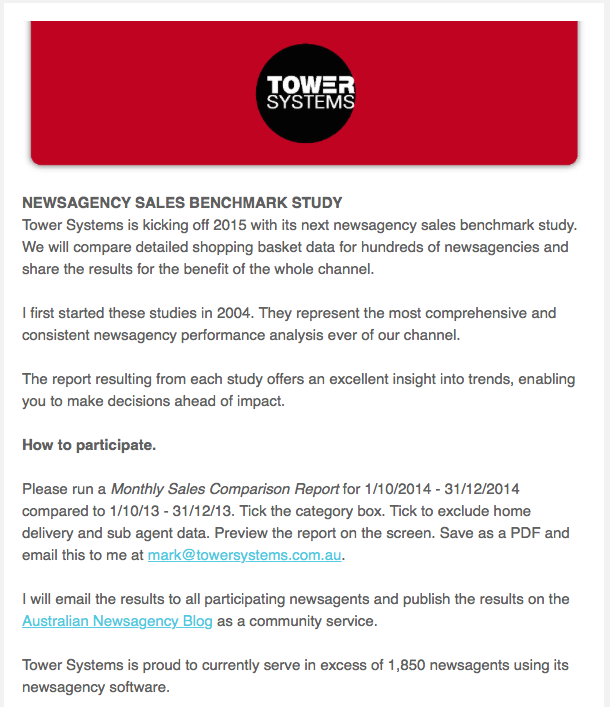 TOWER SYSTEMS

NEWSAGENCY SALES BENCHMARK STUDY
Tower Systems is kicking off 2015 with its next newsagency sales benchmark study. We will compare detailed shopping basket data for hundreds of newsagencies and share the results for the benefit of the whole channel.

I first started these studies in 2004. They represent the most comprehensive and consistent newsagency performance analysis ever of our channel.

The report resulting from each study offers an excellent insight into trends, enabling you to make decisions ahead of impact.

How to participate.

Please run a Monthly Sales Comparison Report for 1/10/2014 - 31/12/2014 compared to 1/10/13 - 31/12/13. Tick the category box. Tick to exclude home delivery and sub agent data. Preview the report on the screen. Save as a PDF and email this to me at mark@towersystems.com.au.

I will email the results to all participating newsagents and publish the results on the Australian Newsagency Blog as a community service.

Tower Systems is proud to currently serve in excess of 1,850 newsagents using its newsagency software.